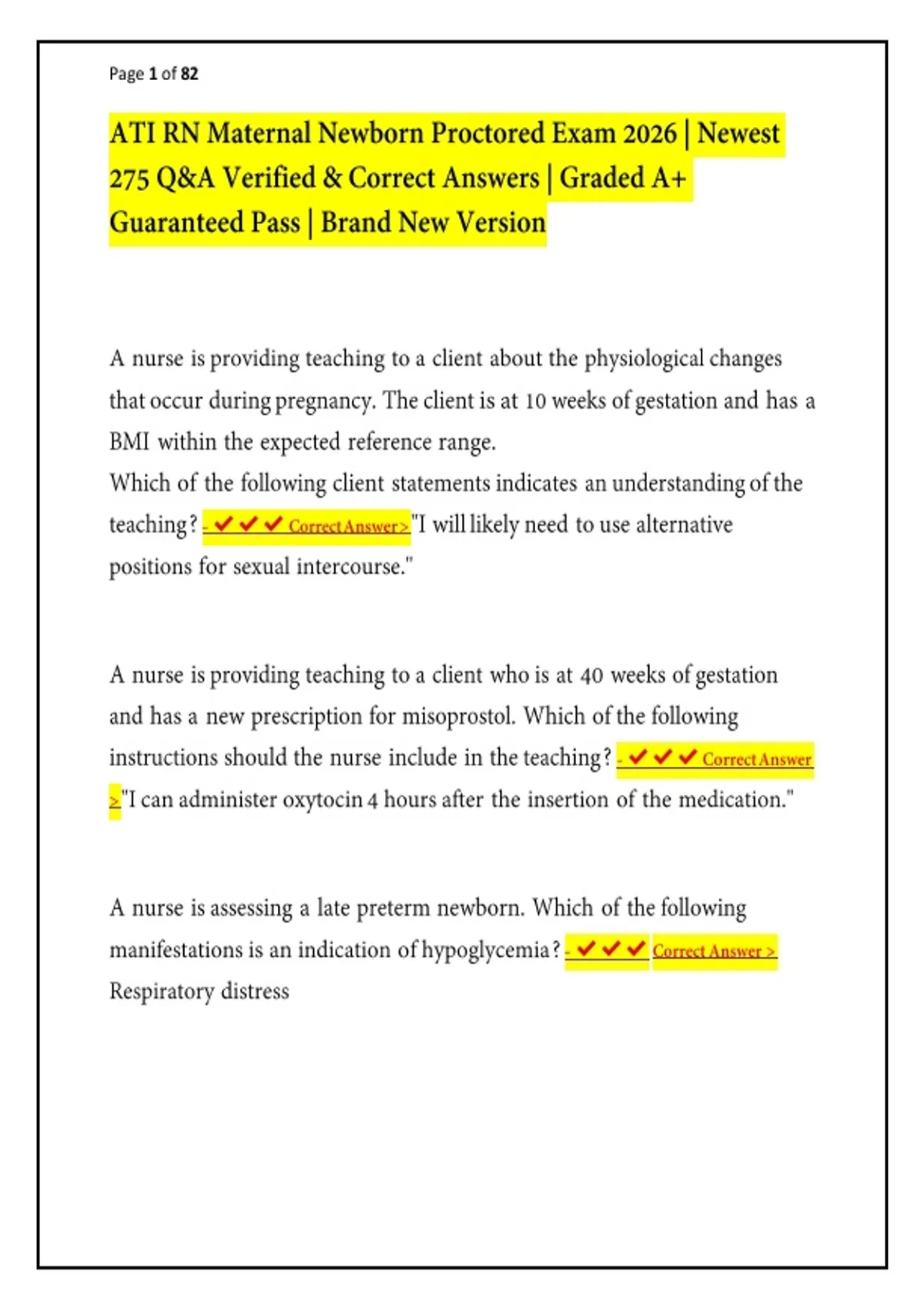 Page 1 of 82

ATI RN Maternal Newborn Proctored Exam 2026 | Newest 275 Q&A Verified & Correct Answers | Graded A+ Guaranteed Pass | Brand New Version

A nurse is providing teaching to a client about the physiological changes that occur during pregnancy. The client is at 10 weeks of gestation and has a BMI within the expected reference range.
Which of the following client statements indicates an understanding of the teaching? - ✔✔✔ Correct Answer > "I will likely need to use alternative positions for sexual intercourse."

A nurse is providing teaching to a client who is at 40 weeks of gestation and has a new prescription for misoprostol. Which of the following instructions should the nurse include in the teaching? - ✔✔✔ Correct Answer > "I can administer oxytocin 4 hours after the insertion of the medication."

A nurse is assessing a late preterm newborn. Which of the following manifestations is an indication of hypoglycemia? - ✔✔✔ Correct Answer > Respiratory distress